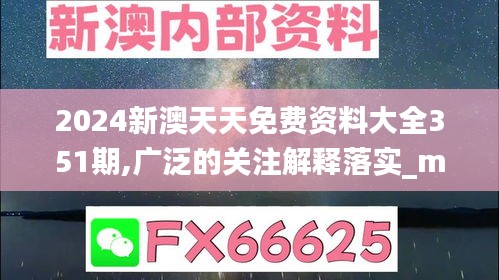 新澳内部资料

2024新澳天天免费资料大全351期,广泛的关注解释落实_m

FX66625